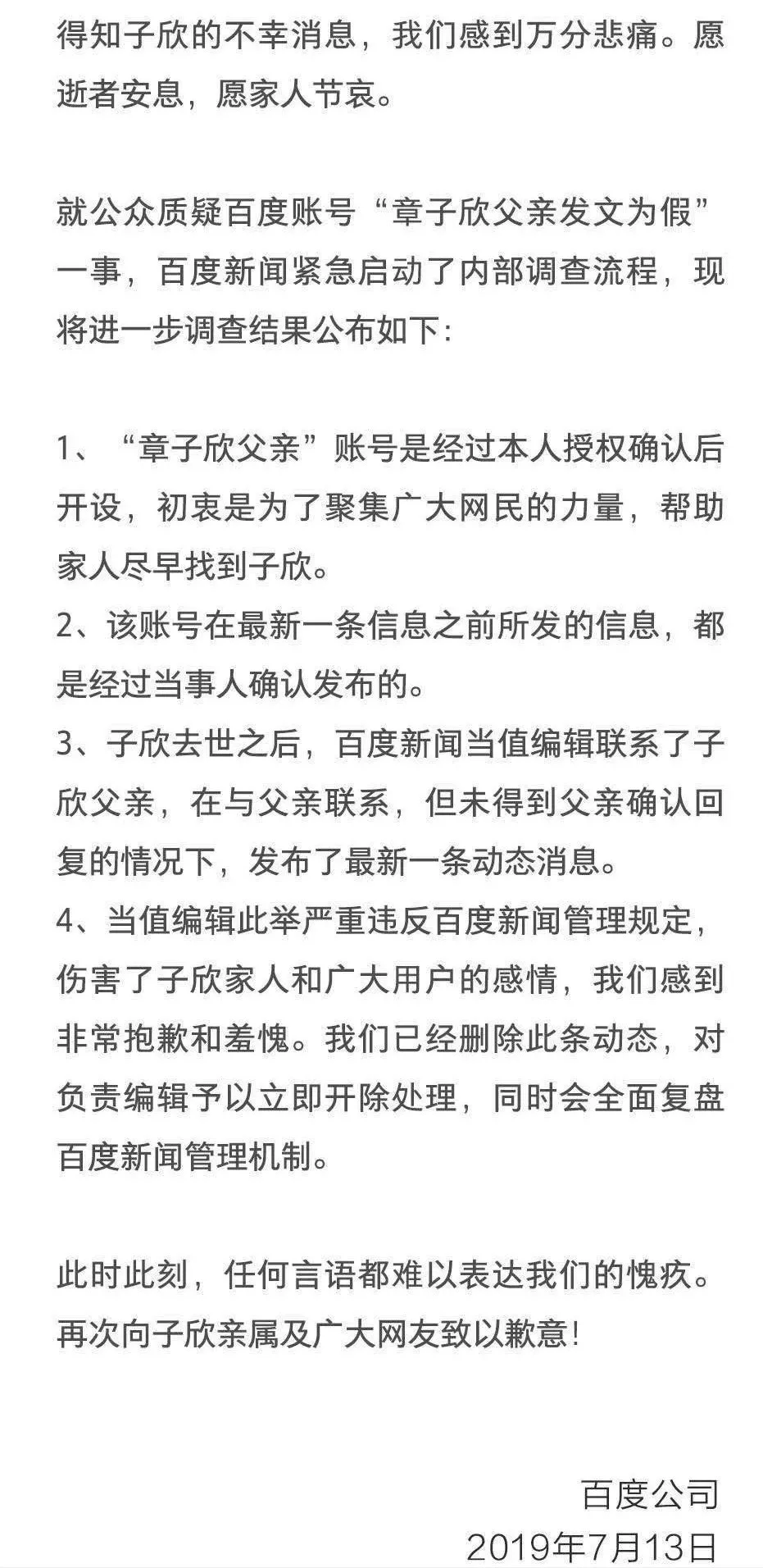 得知子欣的不幸消息，我们感到万分悲痛。愿逝者安息，愿家人节哀。

就公众质疑百度账号“章子欣父亲发文为假”一事，百度新闻紧急启动了内部调查流程，现将进一步调查结果公布如下:

1、“章子欣父亲”账号是经过本人授权确认后开设，初衷是为了聚集广大网民的力量，帮助家人尽早找到子欣。
2、该账号在最新一条信息之前所发的信息，都是经过当事人确认发布的。
3、子欣去世之后，百度新闻当值编辑联系了子欣父亲，在与父亲联系，但未得到父亲确认回复的情况下，发布了最新一条动态消息。
4、当值编辑此举严重违反百度新闻管理规定，伤害了子欣家人和广大用户的感情，我们感到非常抱歉和羞愧。我们已经删除此条动态，对负责编辑予以立即开除处理，同时会全面复盘百度新闻管理机制。

此时此刻，任何言语都难以表达我们的愧疚。再次向子欣亲属及广大网友致以歉意!

百度公司
2019年7月13日